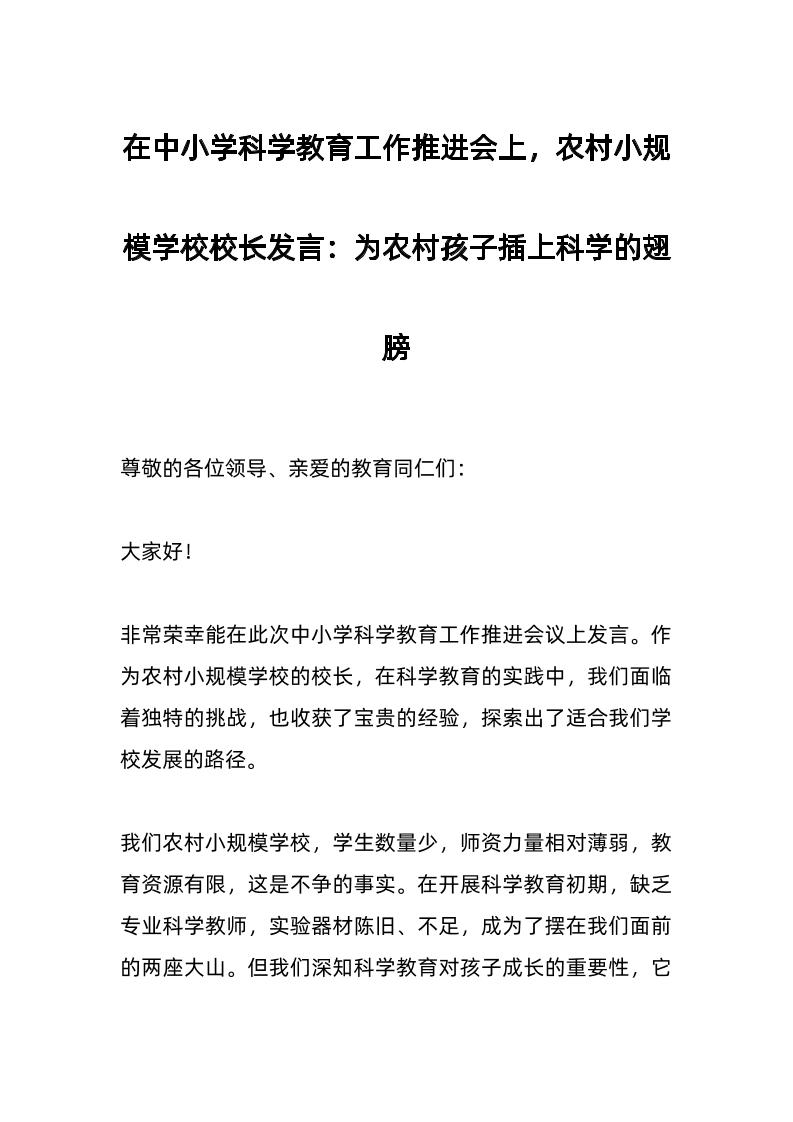 在中小学科学教育工作推进会上，农村小规模学校校长发言：为农村孩子插上科学的翅膀

尊敬的各位领导、亲爱的教育同仁们：

大家好！

非常荣幸能在此次中小学科学教育工作推进会议上发言。作为农村小规模学校的校长，在科学教育的实践中，我们面临着独特的挑战，也收获了宝贵的经验，探索出了适合我们学校发展的路径。

我们农村小规模学校，学生数量少，师资力量相对薄弱，教育资源有限，这是不争的事实。在开展科学教育初期，缺乏专业科学教师，实验器材陈旧、不足，成为了摆在我们面前的两座大山。但我们深知科学教育对孩子成长的重要性，它